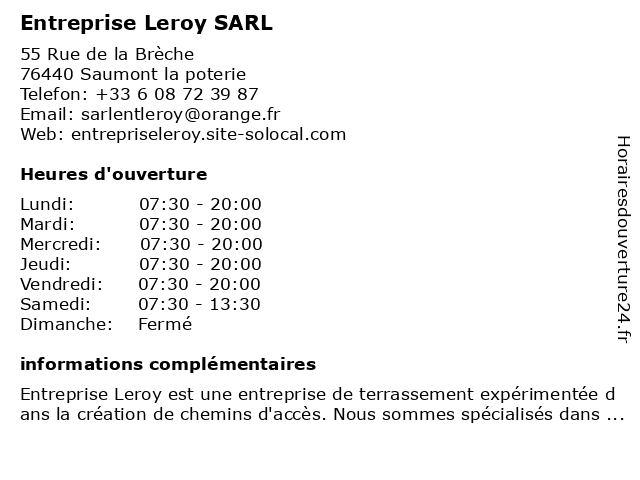 Entreprise Leroy SARL

55 Rue de la Brèche
76440 Saumont la poterie
Telefon: +33 6 08 72 39 87
Email: sarlentleroy@orange.fr
Web: entrepriseleroy.site-solocal.com

Heures d'ouverture

| | |
|---|---|
| Lundi: | 07:30 - 20:00 |
| Mardi: | 07:30 - 20:00 |
| Mercredi: | 07:30 - 20:00 |
| Jeudi: | 07:30 - 20:00 |
| Vendredi: | 07:30 - 20:00 |
| Samedi: | 07:30 - 13:30 |
| Dimanche: | Fermé |

informations complémentaires

Entreprise Leroy est une entreprise de terrassement expérimentée dans la création de chemins d'accès. Nous sommes spécialisés dans ...

Horairesdouverture24.fr